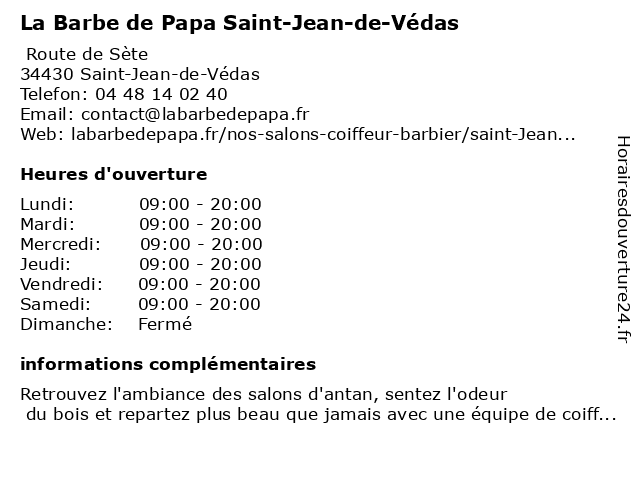 La Barbe de Papa Saint-Jean-de-Védas

Route de Sète
34430 Saint-Jean-de-Védas
Telefon: 04 48 14 02 40
Email: contact@labarbedepapa.fr
Web: labarbedepapa.fr/nos-salons-coiffeur-barbier/saint-Jean...

Heures d'ouverture

| Lundi: | 09:00 - 20:00 |
|---|---|
| Mardi: | 09:00 - 20:00 |
| Mercredi: | 09:00 - 20:00 |
| Jeudi: | 09:00 - 20:00 |
| Vendredi: | 09:00 - 20:00 |
| Samedi: | 09:00 - 20:00 |
| Dimanche: | Fermé |

informations complémentaires

Retrouvez l'ambiance des salons d'antan, sentez l'odeur du bois et repartez plus beau que jamais avec une équipe de coiff...

Horairesdouverture24.fr